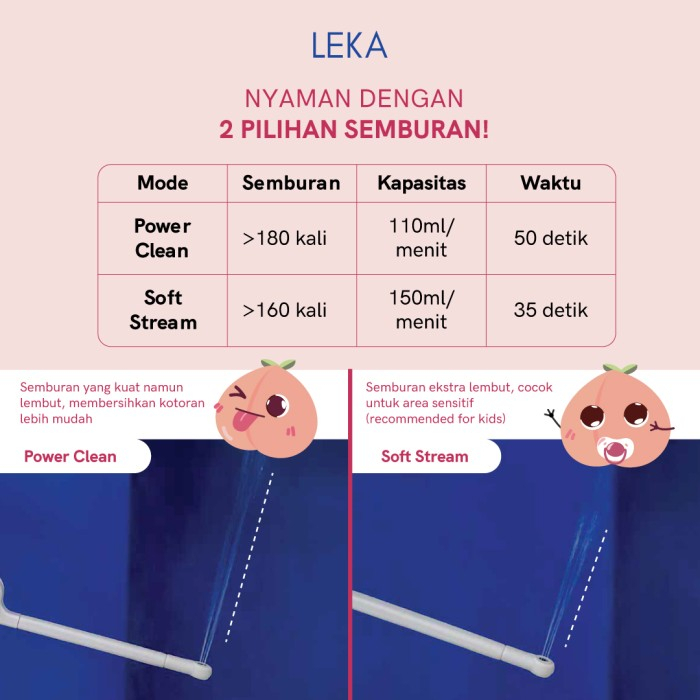 LEKA

NYAMAN DENGAN
2 PILIHAN SEMBURAN!

| Mode | Semburan | Kapasitas | Waktu |
|---|---|---|---|
| Power Clean | >180 kali | 110ml/ menit | 50 detik |
| Soft Stream | >160 kali | 150ml/ menit | 35 detik |

Semburan yang kuat namun lembut, membersihkan kotoran lebih mudah

Power Clean

Semburan ekstra lembut, cocok untuk area sensitif (recommended for kids)

Soft Stream